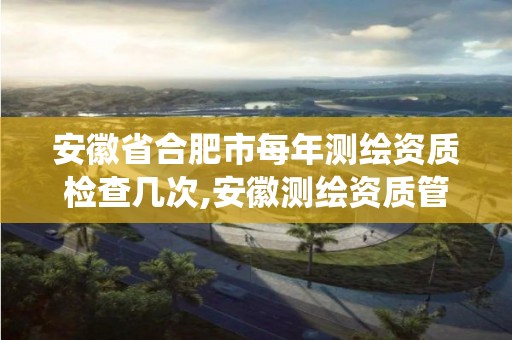 安徽省合肥市每年测绘资质检查几次,安徽测绘资质管